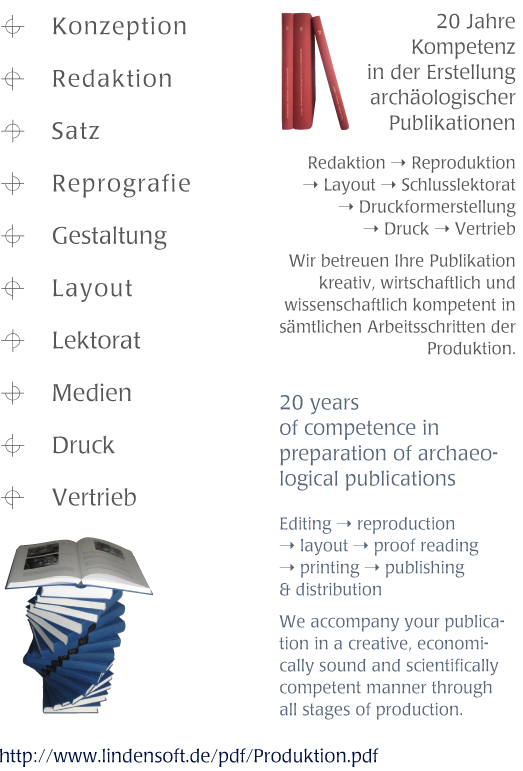 Konzeption

Redaktion

Satz

Reprografie

Gestaltung

Layout

Lektorat

Medien

Druck

Vertrieb

20 Jahre Kompetenz in der Erstellung archäologischer Publikationen

Redaktion → Reproduktion → Layout → Schlusslektorat → Druckformerstellung → Druck → Vertrieb

Wir betreuen Ihre Publikation kreativ, wirtschaftlich und wissenschaftlich kompetent in sämtlichen Arbeitsschritten der Produktion.

20 years of competence in preparation of archaeological publications

Editing → reproduction → layout → proof reading → printing → publishing & distribution

We accompany your publication in a creative, economically sound and scientifically competent manner through all stages of production.

http://www.lindensoft.de/pdf/Produktion.pdf